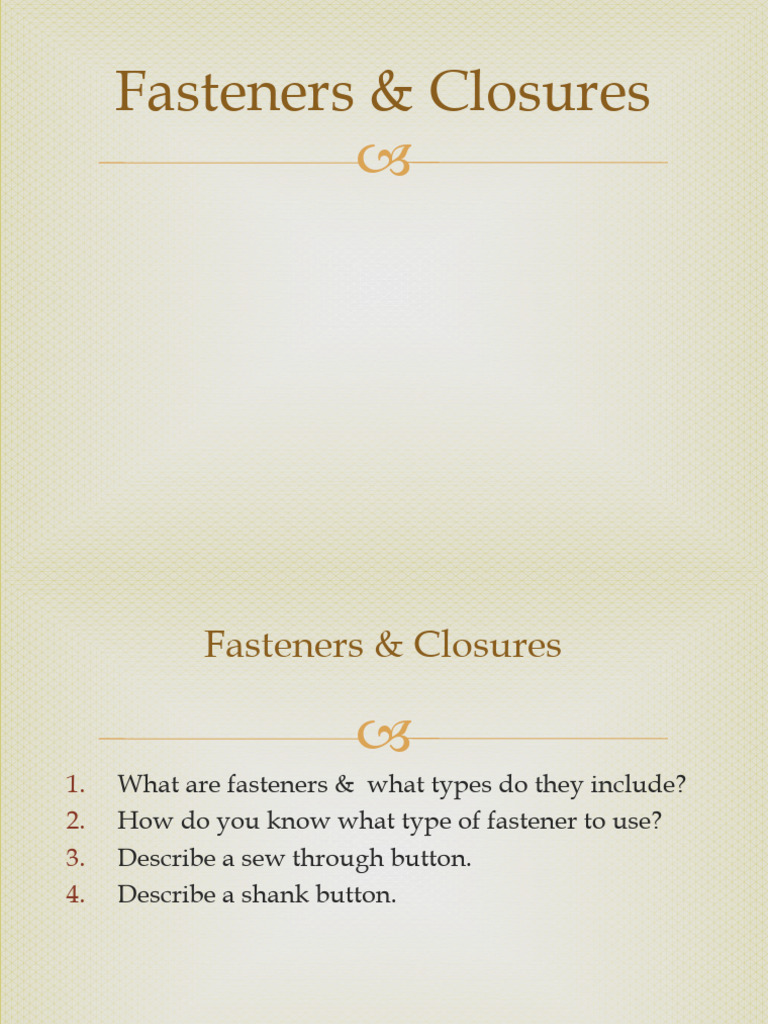 Fasteners & Closures

Fasteners & Closures

1. What are fasteners & what types do they include?
2. How do you know what type of fastener to use?
3. Describe a sew through button.
4. Describe a shank button.